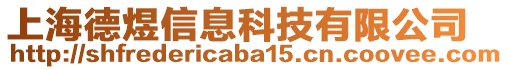 上海德煜信息科技有限公司
http://shfredericaba15.cn.coovee.com